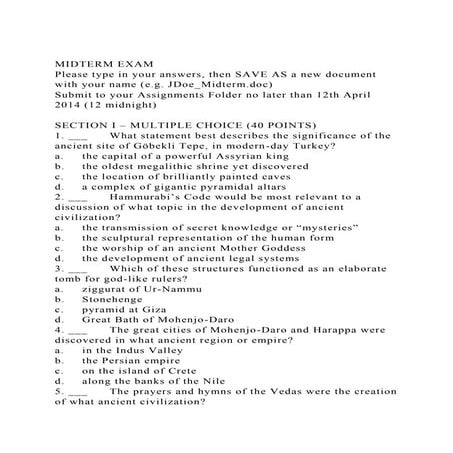 MIDTERM EXAM
Please type in your answers, then SAVE AS a new document with your name (e.g. JDoe_Midterm.doc)
Submit to your Assignments Folder no later than 12th April 2014 (12 midnight)

SECTION I – MULTIPLE CHOICE (40 POINTS)
1. ___ What statement best describes the significance of the ancient site of Göbekli Tepe, in modern-day Turkey?
a. the capital of a powerful Assyrian king
b. the oldest megalithic shrine yet discovered
c. the location of brilliantly painted caves
d. a complex of gigantic pyramidal altars
2. ___ Hammurabi's Code would be most relevant to a discussion of what topic in the development of ancient civilization?
a. the transmission of secret knowledge or "mysteries"
b. the sculptural representation of the human form
c. the worship of an ancient Mother Goddess
d. the development of ancient legal systems
3. ___ Which of these structures functioned as an elaborate tomb for god-like rulers?
a. ziggurat of Ur-Nammu
b. Stonehenge
c. pyramid at Giza
d. Great Bath of Mohenjo-Daro
4. ___ The great cities of Mohenjo-Daro and Harappa were discovered in what ancient region or empire?
a. in the Indus Valley
b. the Persian empire
c. on the island of Crete
d. along the banks of the Nile
5. ___ The prayers and hymns of the Vedas were the creation of what ancient civilization?